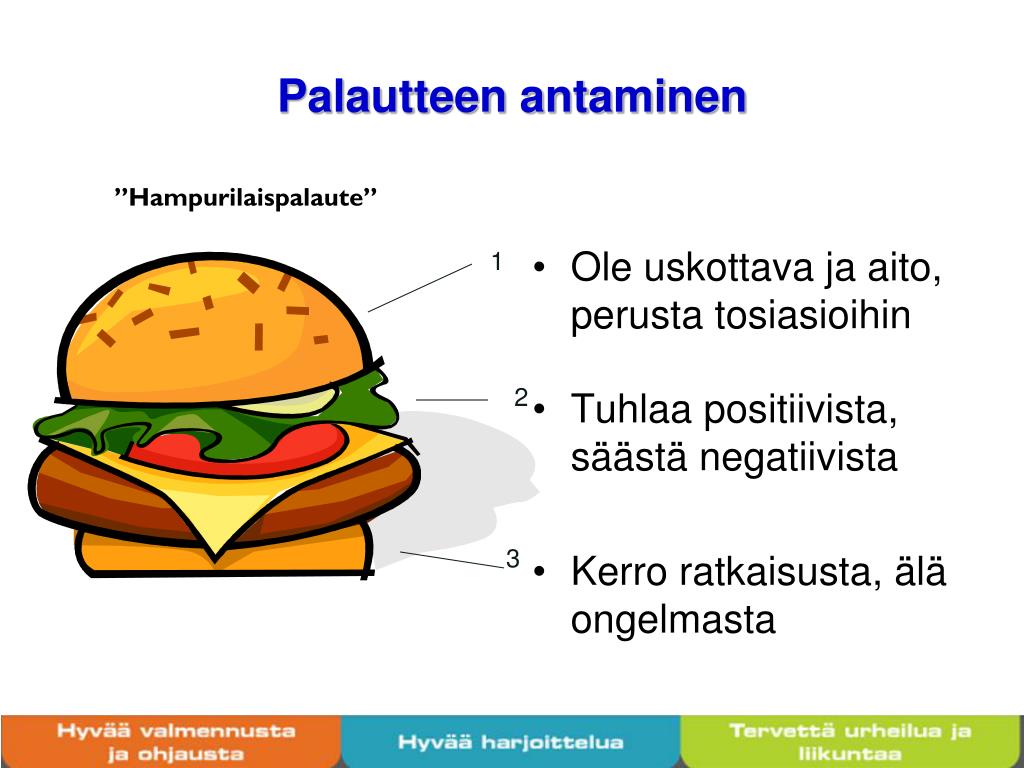 Palautteen antaminen

”Hampurilaispalaute”

1

• Ole uskottava ja aito, perusta tosiasioihin

2

• Tuhlaa positiivista, säästä negatiivista

3

• Kerro ratkaisusta, älä ongelmasta

Hyvää valmennusta ja ohjausta

Hyvää harjoittelua

Tervettä urheilua ja liikuntaa